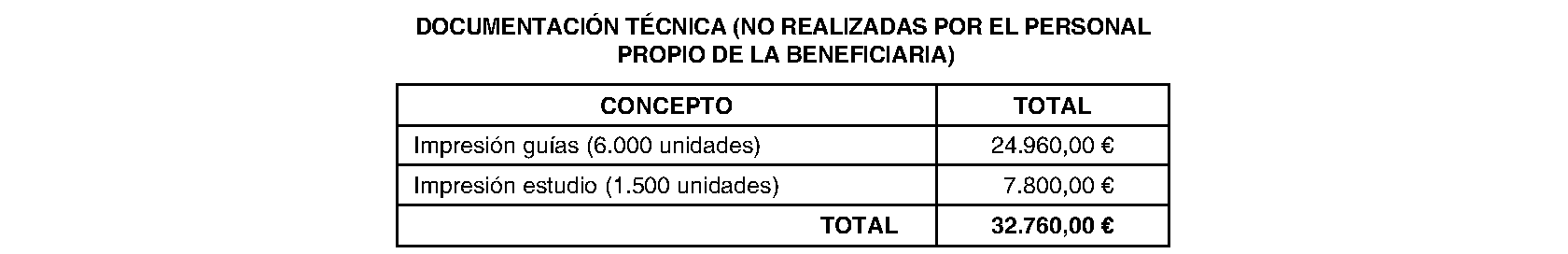 DOCUMENTACIÓN TÉCNICA (NO REALIZADAS POR EL PERSONAL PROPIO DE LA BENEFICIARIA)

| CONCEPTO | TOTAL |
|---|---|
| Impresión guías (6.000 unidades) | 24.960,00 € |
| Impresión estudio (1.500 unidades) | 7.800,00 € |
| TOTAL | 32.760,00 € |